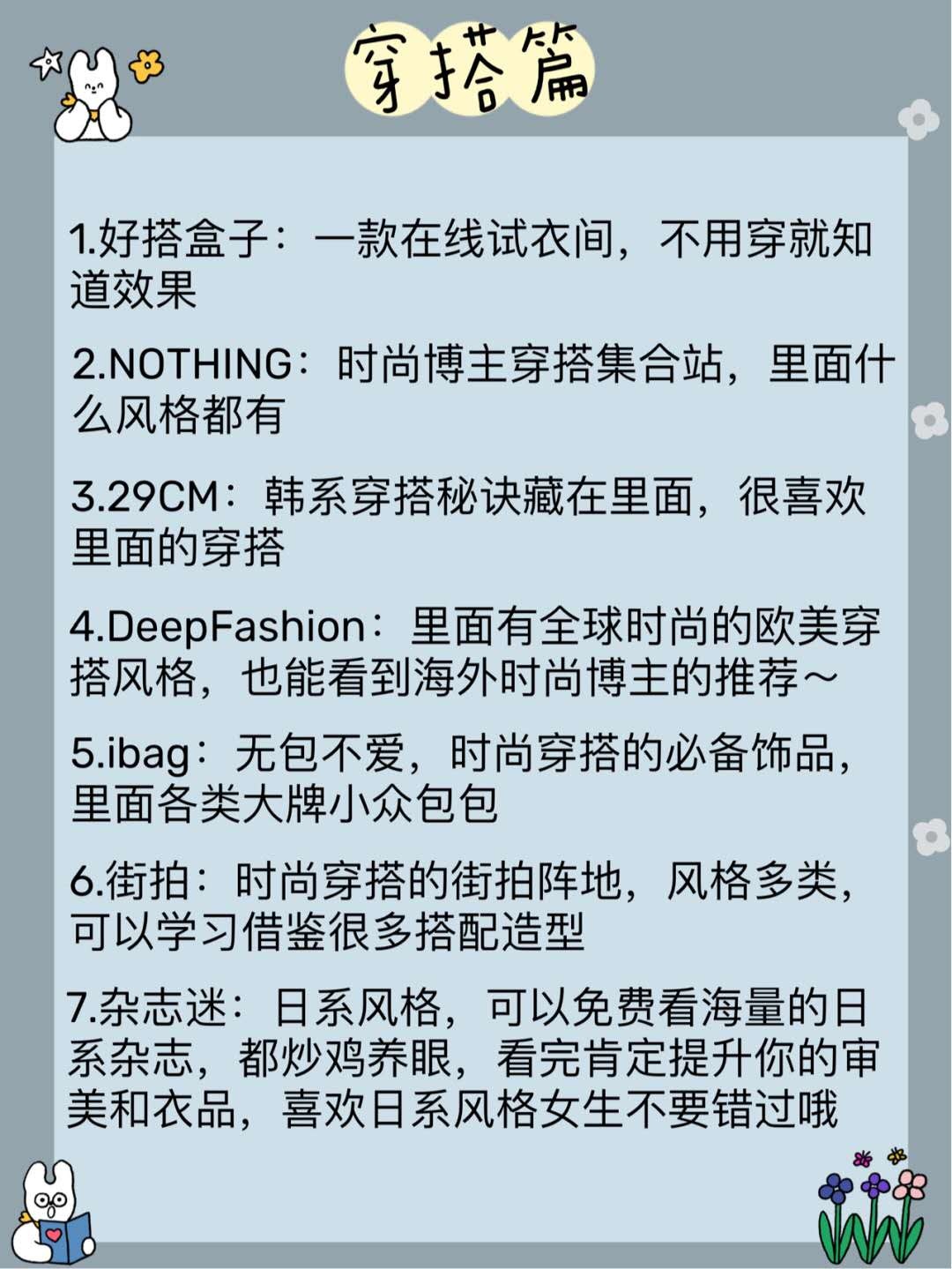 穿搭篇

1.好搭盒子：一款在线试衣间，不用穿就知道效果

2.NOTHING：时尚博主穿搭集合站，里面什么风格都有

3.29CM：韩系穿搭秘诀藏在里面，很喜欢里面的穿搭

4.DeepFashion：里面有全球时尚的欧美穿搭风格，也能看到海外时尚博主的推荐～

5.ibag：无包不爱，时尚穿搭的必备饰品，里面各类大牌小众包包

6.街拍：时尚穿搭的街拍阵地，风格多类，可以学习借鉴很多搭配造型

7.杂志迷：日系风格，可以免费看海量的日系杂志，都炒鸡养眼，看完肯定提升你的审美和衣品，喜欢日系风格女生不要错过哦